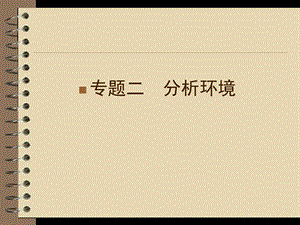 专题二　分析环境